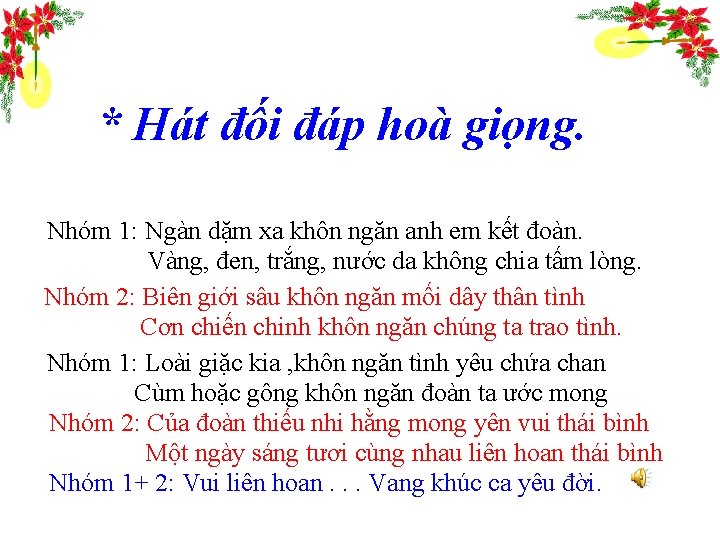 * Hát đối đáp hoà giọng.

Nhóm 1: Ngàn dặm xa khôn ngăn anh em kết đoàn.
Vàng, đen, trắng, nước da không chia tấm lòng.

Nhóm 2: Biên giới sâu khôn ngăn mối dây thân tình
Cơn chiến chinh khôn ngăn chúng ta trao tình.

Nhóm 1: Loài giặc kia ,khôn ngăn tình yêu chứa chan
Cùm hoặc gông khôn ngăn đoàn ta ước mong

Nhóm 2: Của đoàn thiếu nhi hằng mong yên vui thái bình
Một ngày sáng tươi cùng nhau liên hoan thái bình

Nhóm 1+ 2: Vui liên hoan . . . Vang khúc ca yêu đời.